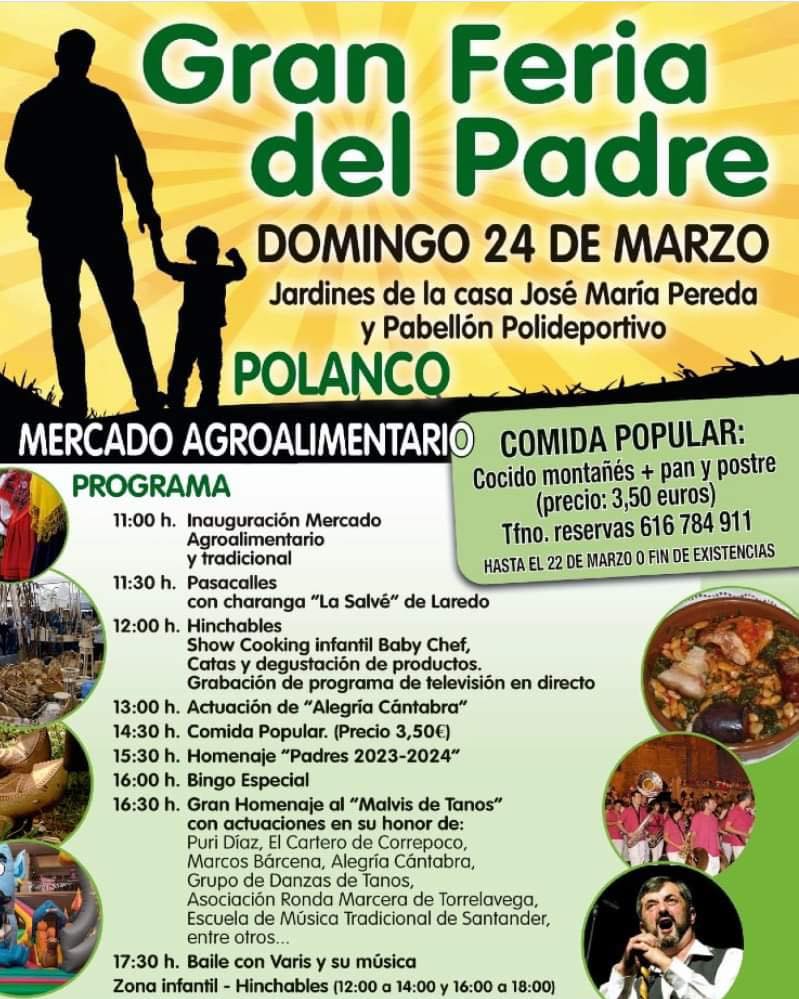 Gran Feria del Padre

DOMINGO 24 DE MARZO

Jardines de la casa José María Pereda y Pabellón Polideportivo

POLANCO

MERCADO AGROALIMENTARIO

COMIDA POPULAR:
Cocido montañés + pan y postre (precio: 3,50 euros)
Tfno. reservas 616 784 911
HASTA EL 22 DE MARZO O FIN DE EXISTENCIAS

PROGRAMA

11:00 h. Inauguración Mercado Agroalimentario y tradicional
11:30 h. Pasacalles con charanga "La Salvé" de Laredo
12:00 h. Hinchables
Show Cooking infantil Baby Chef,
Catas y degustación de productos.
Grabación de programa de televisión en directo
13:00 h. Actuación de "Alegría Cántabra"
14:30 h. Comida Popular. (Precio 3,50€)
15:30 h. Homenaje "Padres 2023-2024"
16:00 h. Bingo Especial
16:30 h. Gran Homenaje al "Malvis de Tanos" con actuaciones en su honor de:
Puri Díaz, El Cartero de Correpoco,
Marcos Bárcena, Alegría Cántabra,
Grupo de Danzas de Tanos,
Asociación Ronda Marcera de Torrelavega,
Escuela de Música Tradicional de Santander,
entre otros...
17:30 h. Baile con Varis y su música
Zona infantil - Hinchables (12:00 a 14:00 y 16:00 a 18:00)